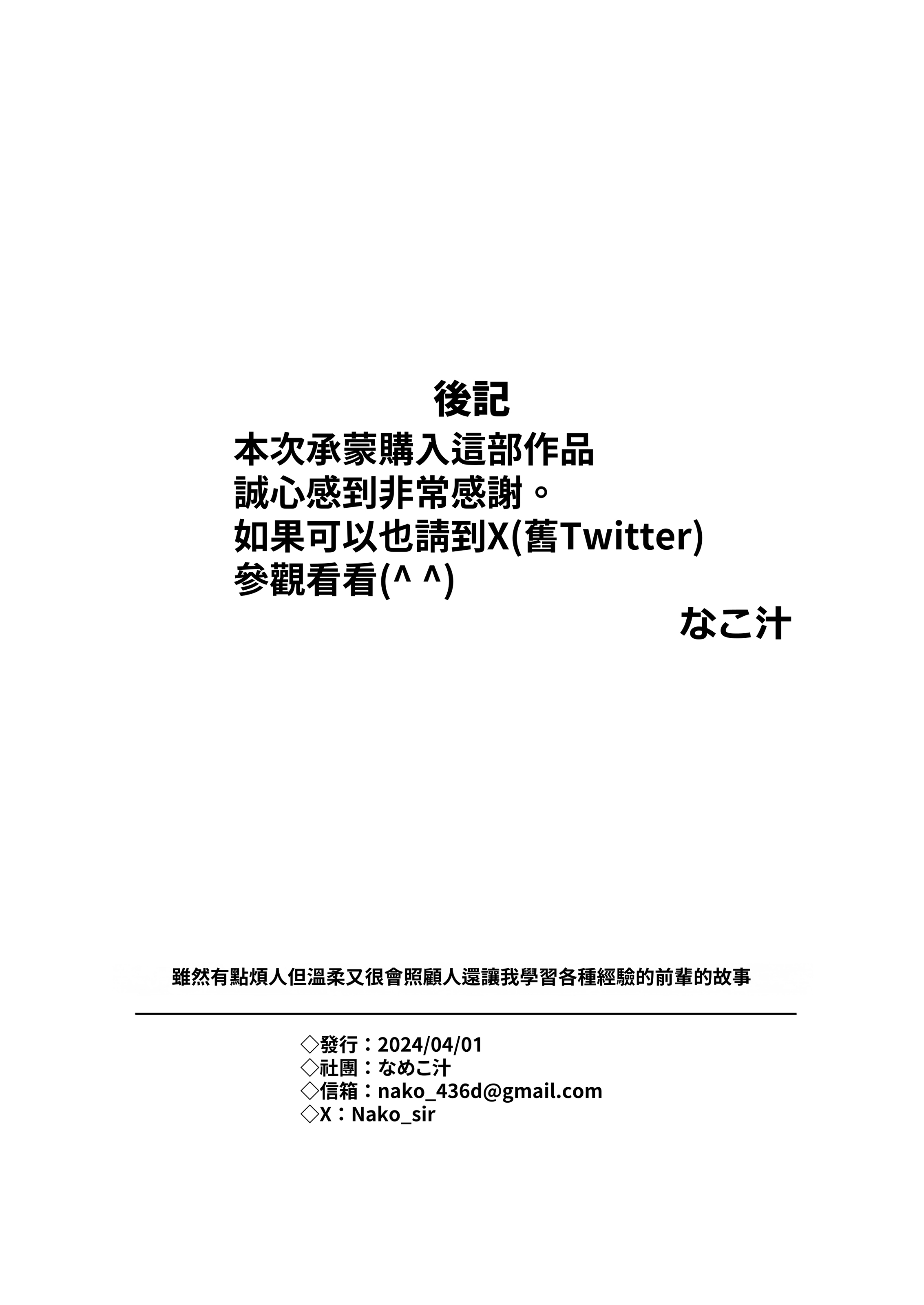 後記

本次承蒙購入這部作品
誠心感到非常感謝。
如果可以也請到X(舊Twitter)
參觀看看(^ ^)

なこ汁

雖然有點煩人但溫柔又很會照顧人還讓我學習各種經驗的前輩的故事

◇發行：2024/04/01
◇社團：なめこ汁
◇信箱：nako_436d@gmail.com
◇X：Nako_sir